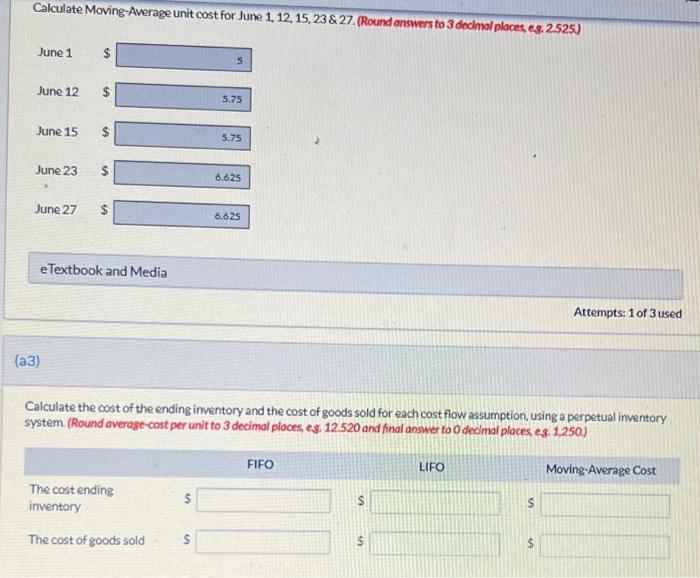 Calculate Moving-Average unit cost for June 1, 12, 15, 23 & 27. (Round answers to 3 decimal places, e.g. 2.525.)

June 1 $ 5

June 12 $ 5.75

June 15 $ 5.75

June 23 $ 6.625

June 27 $ 6.625

eTextbook and Media

Attempts: 1 of 3 used

(a3)

Calculate the cost of the ending inventory and the cost of goods sold for each cost flow assumption, using a perpetual inventory system. (Round average-cost per unit to 3 decimal places, e.g. 12.520 and final answer to 0 decimal places, e.g. 1,250.)

| | FIFO | LIFO | Moving-Average Cost |
|---|---|---|---|
| The cost ending inventory | $ | $ | $ |
| The cost of goods sold | $ | $ | $ |